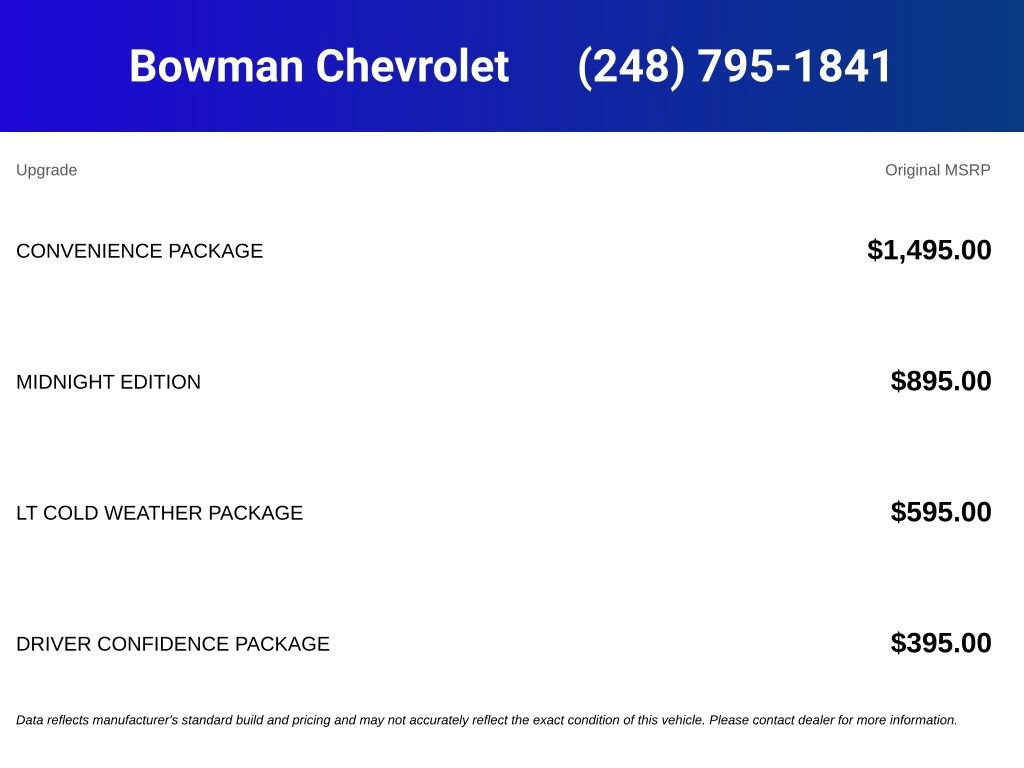 Bowman Chevrolet (248) 795-1841

| Upgrade | Original MSRP |
|---|---|
| CONVENIENCE PACKAGE | \$1,495.00 |
| MIDNIGHT EDITION | \$895.00 |
| LT COLD WEATHER PACKAGE | \$595.00 |
| DRIVER CONFIDENCE PACKAGE | \$395.00 |

Data reflects manufacturer's standard build and pricing and may not accurately reflect the exact condition of this vehicle. Please contact dealer for more information.